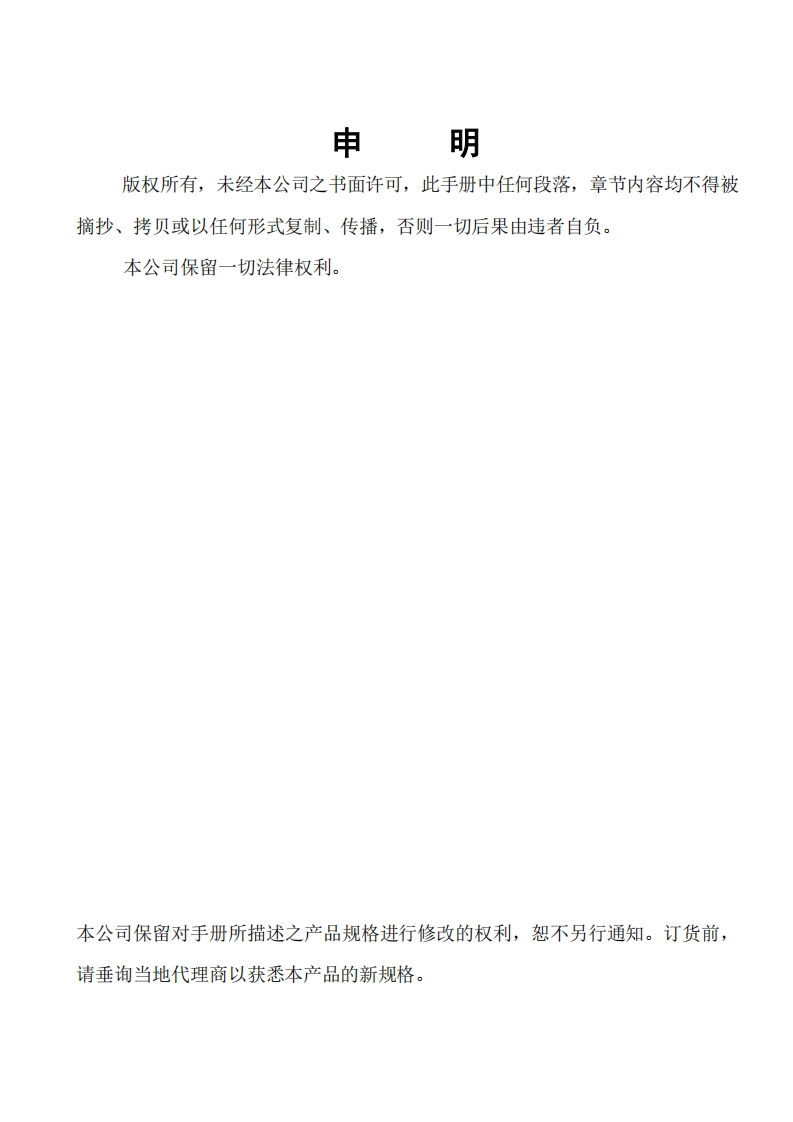 申 明

版权所有，未经本公司之书面许可，此手册中任何段落，章节内容均不得被摘抄、拷贝或以任何形式复制、传播，否则一切后果由违者自负。

本公司保留一切法律权利。

本公司保留对手册所描述之产品规格进行修改的权利，恕不另行通知。订货前，请垂询当地代理商以获悉本产品的新规格。